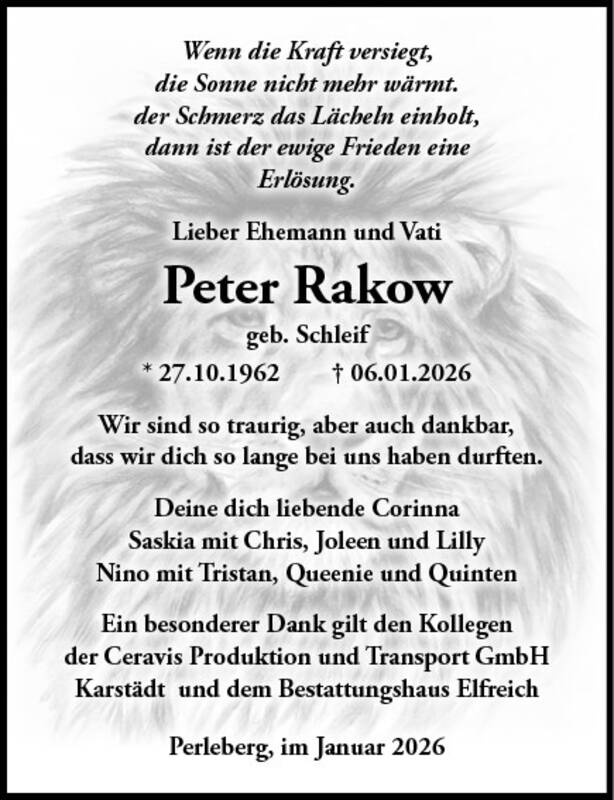 Wenn die Kraft versiegt,
die Sonne nicht mehr wärmt.
der Schmerz das Lächeln einholt,
dann ist der ewige Frieden eine
Erlösung.

Lieber Ehemann und Vati

Peter Rakow

geb. Schleif

* 27.10.1962 † 06.01.2026

Wir sind so traurig, aber auch dankbar,
dass wir dich so lange bei uns haben durften.

Deine dich liebende Corinna
Saskia mit Chris, Joleen und Lilly
Nino mit Tristan, Queenie und Quinten

Ein besonderer Dank gilt den Kollegen
der Ceravis Produktion und Transport GmbH
Karstädt und dem Bestattungshaus Elfreich

Perleberg, im Januar 2026